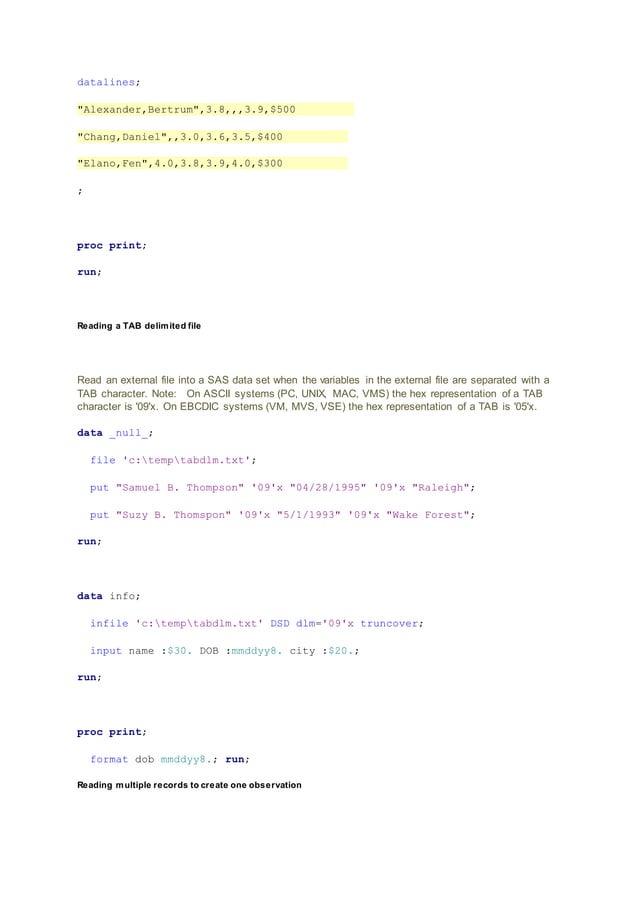 datalines;

"Alexander,Bertrum",3.8,,,3.9,$500

"Chang,Daniel",,3.0,3.6,3.5,$400

"Elano,Fen",4.0,3.8,3.9,4.0,$300

;

proc print;

run;

Reading a TAB delimited file

Read an external file into a SAS data set when the variables in the external file are separated with a TAB character. Note: On ASCII systems (PC, UNIX, MAC, VMS) the hex representation of a TAB character is '09'x. On EBCDIC systems (VM, MVS, VSE) the hex representation of a TAB is '05'x.

data _null_;

file 'c:\temp\tabdlm.txt';

put "Samuel B. Thompson" '09'x "04/28/1995" '09'x "Raleigh";

put "Suzy B. Thomspon" '09'x "5/1/1993" '09'x "Wake Forest";

run;

data info;

infile 'c:\temp\tabdlm.txt' DSD dlm='09'x truncover;

input name :$30. DOB :mmddyy8. city :$20.;

run;

proc print;

format dob mmddyy8.; run;

Reading multiple records to create one observation